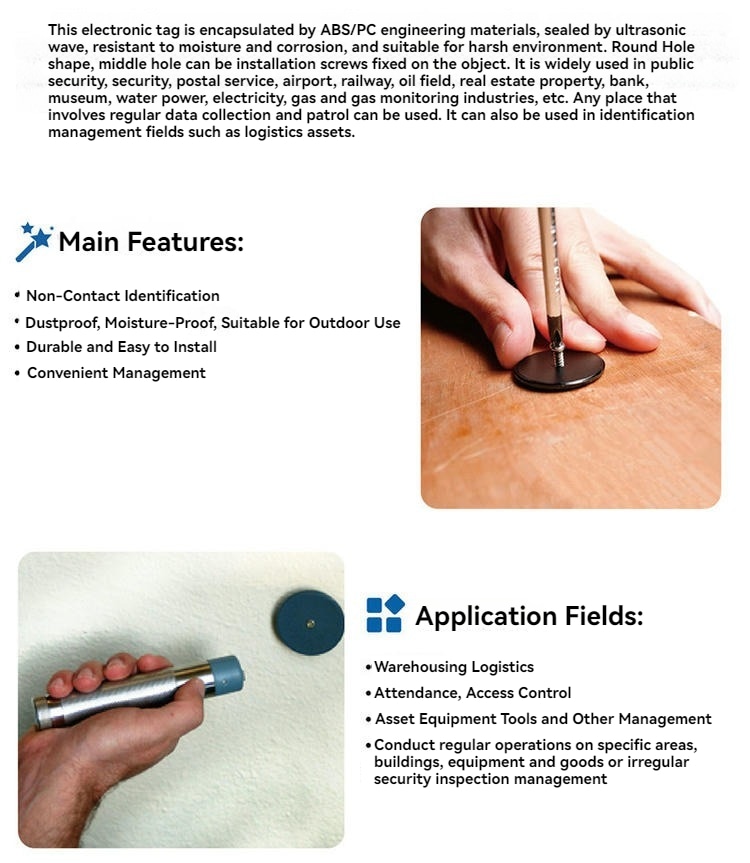 This electronic tag is encapsulated by ABS/PC engineering materials, sealed by ultrasonic wave, resistant to moisture and corrosion, and suitable for harsh environment. Round Hole shape, middle hole can be installation screws fixed on the object. It is widely used in public security, security, postal service, airport, railway, oil field, real estate property, bank, museum, water power, electricity, gas and gas monitoring industries, etc. Any place that involves regular data collection and patrol can be used. It can also be used in identification management fields such as logistics assets.

Main Features:

• Non-Contact Identification
• Dustproof, Moisture-Proof, Suitable for Outdoor Use
• Durable and Easy to Install
• Convenient Management

Application Fields:

• Warehousing Logistics
• Attendance, Access Control
• Asset Equipment Tools and Other Management
• Conduct regular operations on specific areas, buildings, equipment and goods or irregular security inspection management